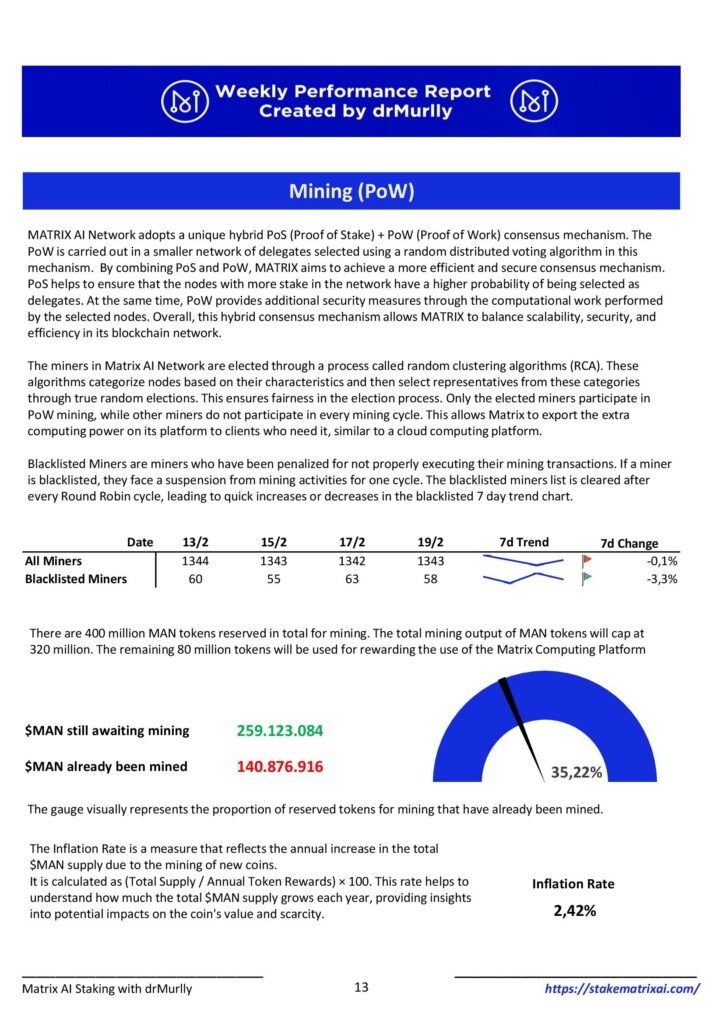 Weekly Performance Report
Created by drMurlly

Mining (PoW)

MATRIX AI Network adopts a unique hybrid PoS (Proof of Stake) + PoW (Proof of Work) consensus mechanism. The PoW is carried out in a smaller network of delegates selected using a random distributed voting algorithm in this mechanism. By combining PoS and PoW, MATRIX aims to achieve a more efficient and secure consensus mechanism. PoS helps to ensure that the nodes with more stake in the network have a higher probability of being selected as delegates. At the same time, PoW provides additional security measures through the computational work performed by the selected nodes. Overall, this hybrid consensus mechanism allows MATRIX to balance scalability, security, and efficiency in its blockchain network.

The miners in Matrix AI Network are elected through a process called random clustering algorithms (RCA). These algorithms categorize nodes based on their characteristics and then select representatives from these categories through true random elections. This ensures fairness in the election process. Only the elected miners participate in PoW mining, while other miners do not participate in every mining cycle. This allows Matrix to export the extra computing power on its platform to clients who need it, similar to a cloud computing platform.

Blacklisted Miners are miners who have been penalized for not properly executing their mining transactions. If a miner is blacklisted, they face a suspension from mining activities for one cycle. The blacklisted miners list is cleared after every Round Robin cycle, leading to quick increases or decreases in the blacklisted 7 day trend chart.

| Date | 13/2 | 15/2 | 17/2 | 19/2 | 7d Trend | 7d Change |
|---|---|---|---|---|---|---|
| All Miners | 1344 | 1343 | 1342 | 1343 | | -0,1% |
| Blacklisted Miners | 60 | 55 | 63 | 58 | | -3,3% |

There are 400 million MAN tokens reserved in total for mining. The total mining output of MAN tokens will cap at 320 million. The remaining 80 million tokens will be used for rewarding the use of the Matrix Computing Platform

$MAN still awaiting mining 259.123.084

$MAN already been mined 140.876.916

35,22%

The gauge visually represents the proportion of reserved tokens for mining that have already been mined.

The Inflation Rate is a measure that reflects the annual increase in the total $MAN supply due to the mining of new coins.
It is calculated as (Total Supply / Annual Token Rewards) × 100. This rate helps to understand how much the total $MAN supply grows each year, providing insights into potential impacts on the coin's value and scarcity.

Inflation Rate
2,42%

Matrix AI Staking with drMurlly
13
https://stakematrixai.com/